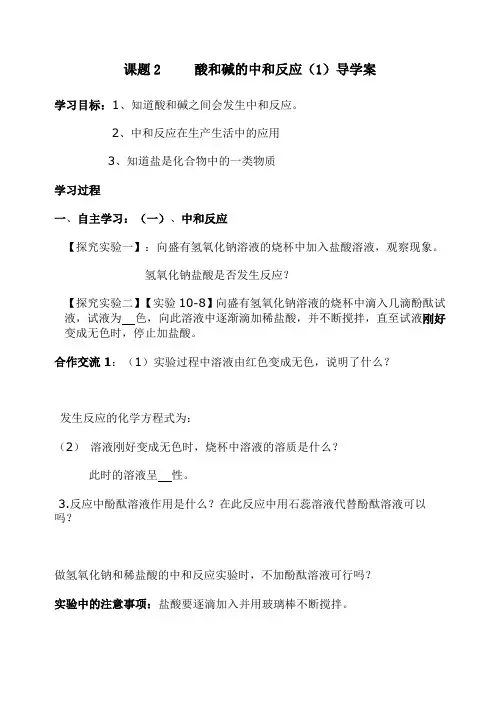 课题 2　　酸和碱的中和反应（1）导学案

学习目标：1、知道酸和碱之间会发生中和反应。

2、中和反应在生产生活中的应用

3、知道盐是化合物中的一类物质

学习过程

一、自主学习：（一）、中和反应

【探究实验一】：向盛有氢氧化钠溶液的烧杯中加入盐酸溶液，观察现象。

氢氧化钠盐酸是否发生反应？

【探究实验二】【实验 10-8】向盛有氢氧化钠溶液的烧杯中滴入几滴酚酞试液，试液为__色，向此溶液中逐渐滴加稀盐酸，并不断搅拌，直至试液刚好变成无色时，停止加盐酸。

合作交流 1：（1）实验过程中溶液由红色变成无色，说明了什么？

发生反应的化学方程式为：

（2）　溶液刚好变成无色时，烧杯中溶液的溶质是什么？

此时的溶液呈__性。

3.反应中酚酞溶液作用是什么？在此反应中用石蕊溶液代替酚酞溶液可以吗？

做氢氧化钠和稀盐酸的中和反应实验时，不加酚酞溶液可行吗？

实验中的注意事项：盐酸要逐滴加入并用玻璃棒不断搅拌。